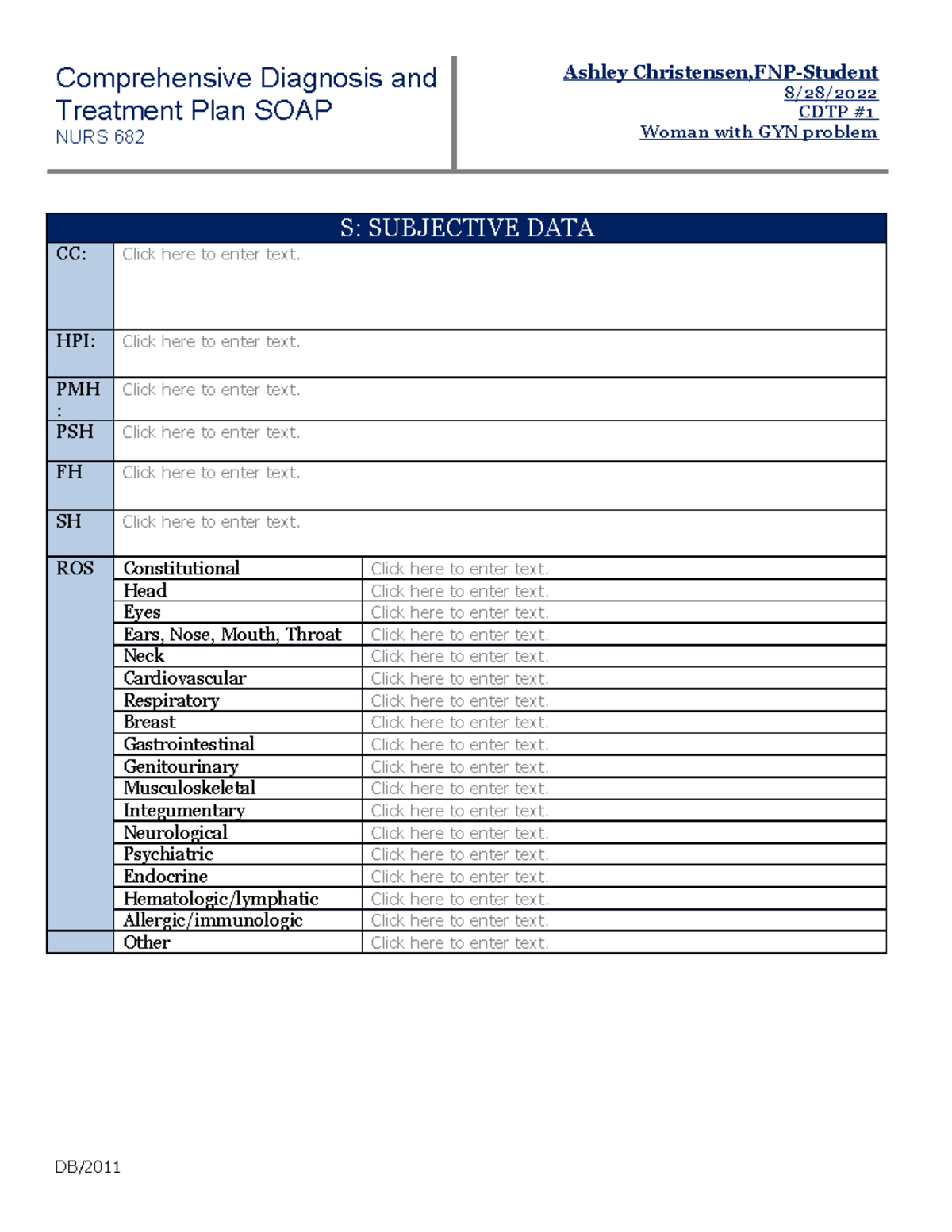 Comprehensive Diagnosis and Treatment Plan SOAP
NURS 682

Ashley Christensen,FNP-Student
8/28/2022
CDTP #1
Woman with GYN problem

| S: SUBJECTIVE DATA | | |
|---|---|---|
| CC: | Click here to enter text. | |
| HPI: | Click here to enter text. | |
| PMH : | Click here to enter text. | |
| PSH | Click here to enter text. | |
| FH | Click here to enter text. | |
| SH | Click here to enter text. | |
| ROS | Constitutional | Click here to enter text. |
| | Head | Click here to enter text. |
| | Eyes | Click here to enter text. |
| | Ears, Nose, Mouth, Throat | Click here to enter text. |
| | Neck | Click here to enter text. |
| | Cardiovascular | Click here to enter text. |
| | Respiratory | Click here to enter text. |
| | Breast | Click here to enter text. |
| | Gastrointestinal | Click here to enter text. |
| | Genitourinary | Click here to enter text. |
| | Musculoskeletal | Click here to enter text. |
| | Integumentary | Click here to enter text. |
| | Neurological | Click here to enter text. |
| | Psychiatric | Click here to enter text. |
| | Endocrine | Click here to enter text. |
| | Hematologic/lymphatic | Click here to enter text. |
| | Allergic/immunologic | Click here to enter text. |
| | Other | Click here to enter text. |

DB/2011